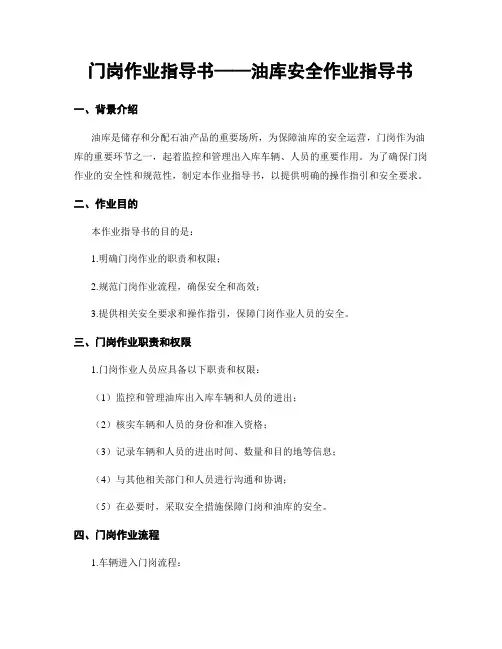 门岗作业指导书——油库安全作业指导书

一、背景介绍

油库是储存和分配石油产品的重要场所，为保障油库的安全运营，门岗作为油库的重要环节之一，起着监控和管理出入库车辆、人员的重要作用。为了确保门岗作业的安全性和规范性，制定本作业指导书，以提供明确的操作指引和安全要求。

二、作业目的

本作业指导书的目的是：

1.明确门岗作业的职责和权限；

2.规范门岗作业流程，确保安全和高效；

3.提供相关安全要求和操作指引，保障门岗作业人员的安全。

三、门岗作业职责和权限

1.门岗作业人员应具备以下职责和权限：

（1）监控和管理油库出入库车辆和人员的进出；

（2）核实车辆和人员的身份和准入资格；

（3）记录车辆和人员的进出时间、数量和目的地等信息；

（4）与其他相关部门和人员进行沟通和协调；

（5）在必要时，采取安全措施保障门岗和油库的安全。

四、门岗作业流程

1.车辆进入门岗流程：